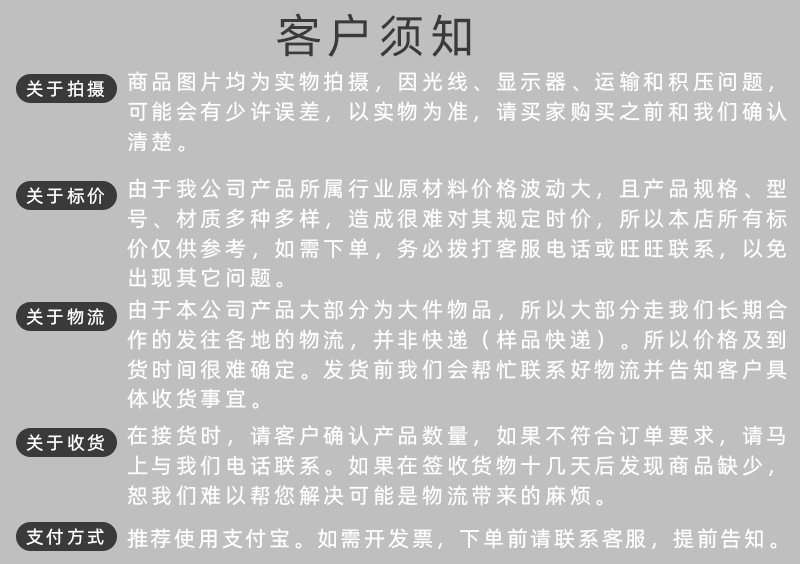 客户须知

关于拍摄 商品图片均为实物拍摄，因光线、显示器、运输和积压问题，可能会有少许误差，以实物为准，请买家购买之前和我们确认清楚。

关于标价 由于我公司产品所属行业原材料价格波动大，且产品规格、型号、材质多种多样，造成很难对其规定时价，所以本店所有标价仅供参考，如需下单，务必拨打客服电话或旺旺联系，以免出现其它问题。

关于物流 由于本公司产品大部分为大件物品，所以大部分走我们长期合作的发往各地的物流，并非快递（样品快递）。所以价格及到货时间很难确定。发货前我们会帮忙联系好物流并告知客户具体收货事宜。

关于收货 在接货时，请客户确认产品数量，如果不符合订单要求，请马上与我们电话联系。如果在签收货物十几天后发现商品缺少，恕我们难以帮您解决可能是物流带来的麻烦。

支付方式 推荐使用支付宝。如需开发票，下单前请联系客服，提前告知。